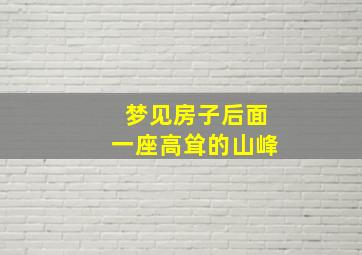 梦见房子后面
一座高耸的山峰